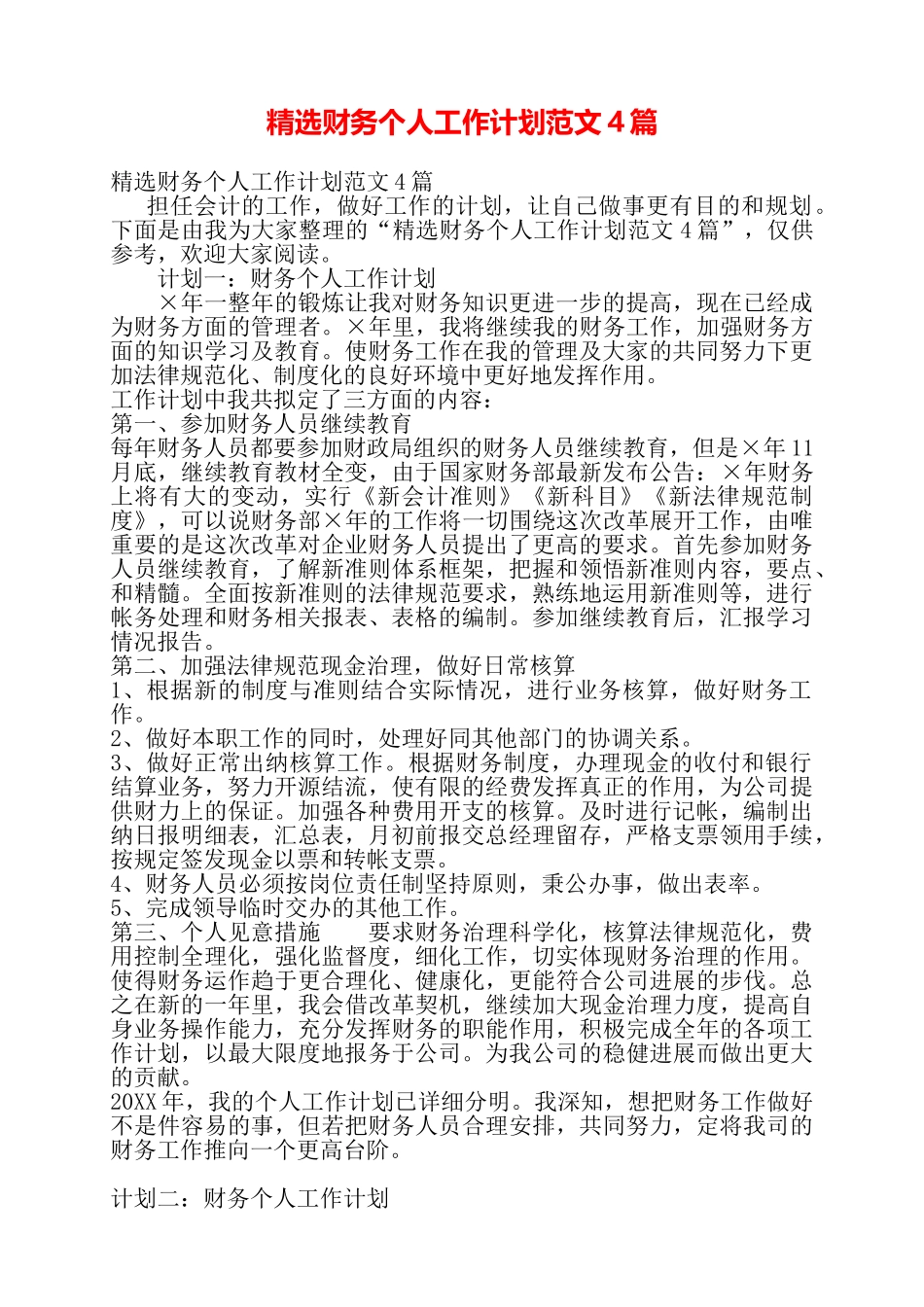 精选财务个人工作计划范文4篇

精选财务个人工作计划范文4篇

担任会计的工作，做好工作的计划，让自己做事更有目的和规划。下面是由我为大家整理的“精选财务个人工作计划范文4篇”，仅供参考，欢迎大家阅读。

计划一：财务个人工作计划

×年一整年的锻炼让我对财务知识更进一步的提高，现在已经成为财务方面的管理者。×年里，我将继续我的财务工作，加强财务方面的知识学习及教育。使财务工作在我的管理及大家的共同努力下更加法律规范化、制度化的良好环境中更好地发挥作用。

工作计划中我共拟定了三方面的内容：

第一、参加财务人员继续教育

每年财务人员都要参加财政局组织的财务人员继续教育，但是×年11月底，继续教育教材全变，由于国家财务部最新发布公告：×年财务上将有大的变动，实行《新会计准则》《新科目》《新法律规范制度》，可以说财务部×年的工作将一切围绕这次改革展开工作，由唯重要的是这次改革对企业财务人员提出了更高的要求。首先参加财务人员继续教育，了解新准则体系框架，把握和领悟新准则内容，要点、和精髓。全面按新准则的法律规范要求，熟练地运用新准则等，进行帐务处理和财务相关报表、表格的编制。参加继续教育后，汇报学习情况报告。

第二、加强法律规范现金治理，做好日常核算

1、根据新的制度与准则结合实际情况，进行业务核算，做好财务工作。

2、做好本职工作的同时，处理好同其他部门的协调关系。

3、做好正常出纳核算工作。根据财务制度，办理现金的收付和银行结算业务，努力开源结流，使有限的经费发挥真正的作用，为公司提供财力上的保证。加强各种费用开支的核算。及时进行记帐，编制出纳日报明细表，汇总表，月初前报交总经理留存，严格支票领用手续，按规定签发现金以票和转帐支票。

4、财务人员必须按岗位责任制坚持原则，秉公办事，做出表率。

5、完成领导临时交办的其他工作。

第三、个人见意措施　　要求财务治理科学化，核算法律规范化，费用控制全理化，强化监督度，细化工作，切实体现财务治理的作用。使得财务运作趋于更合理化、健康化，更能符合公司进展的步伐。总之在新的一年里，我会借改革契机，继续加大现金治理力度，提高自身业务操作能力，充分发挥财务的职能作用，积极完成全年的各项工作计划，以最大限度地报务于公司。为我公司的稳健进展而做出更大的贡献。

20XX年，我的个人工作计划已详细分明。我深知，想把财务工作做好不是件容易的事，但若把财务人员合理安排，共同努力，定将我司的财务工作推向一个更高台阶。

计划二：财务个人工作计划